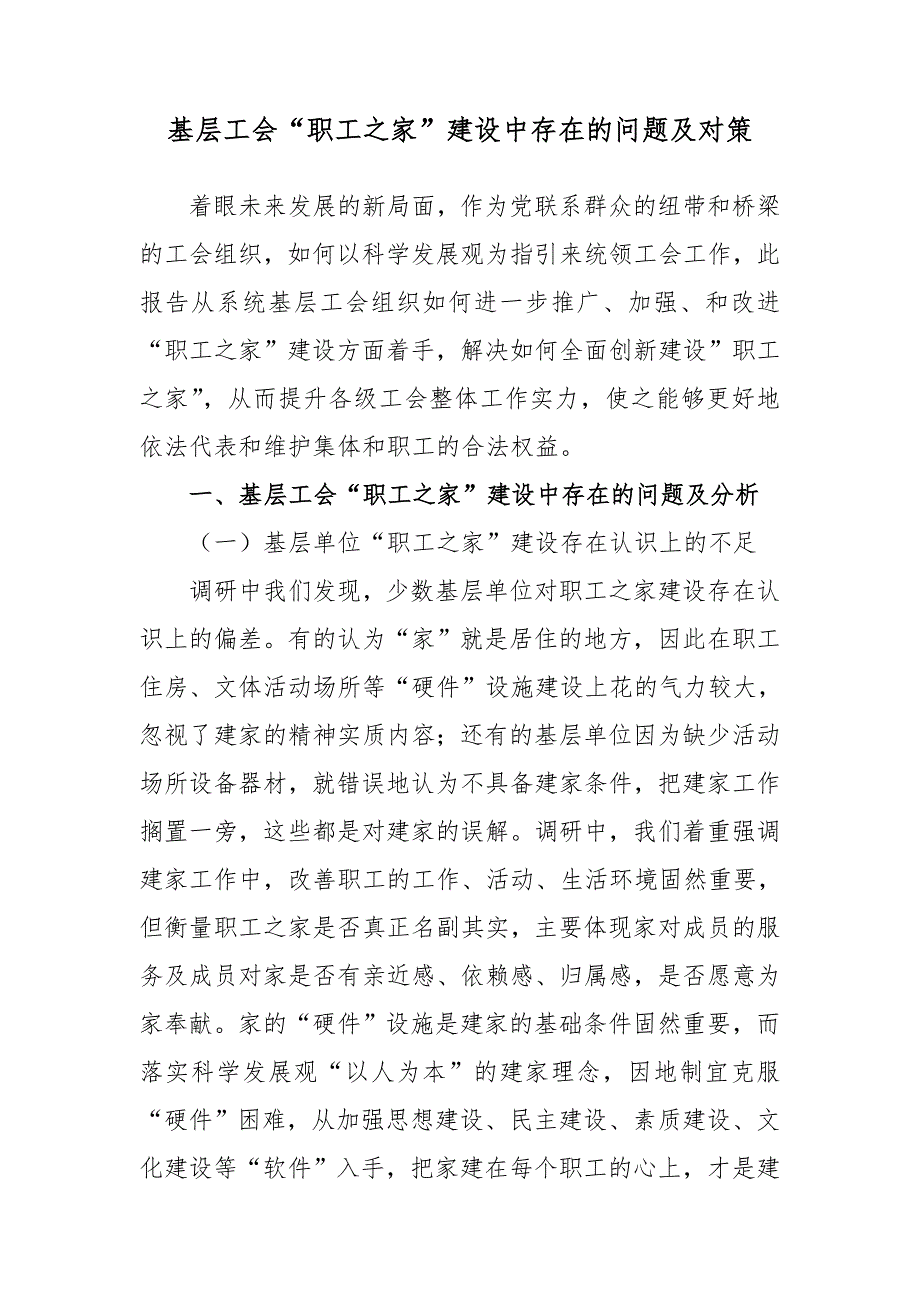 基层工会“职工之家”建设中存在的问题及对策

着眼未来发展的新局面，作为党联系群众的纽带和桥梁的工会组织，如何以科学发展观为指引来统领工会工作，此报告从系统基层工会组织如何进一步推广、加强、和改进“职工之家”建设方面着手，解决如何全面创新建设”职工之家”，从而提升各级工会整体工作实力，使之能够更好地依法代表和维护集体和职工的合法权益。

一、基层工会“职工之家”建设中存在的问题及分析

（一）基层单位“职工之家”建设存在认识上的不足

调研中我们发现，少数基层单位对职工之家建设存在认识上的偏差。有的认为“家”就是居住的地方，因此在职工住房、文体活动场所等“硬件”设施建设上花的气力较大，忽视了建家的精神实质内容；还有的基层单位因为缺少活动场所设备器材，就错误地认为不具备建家条件，把建家工作搁置一旁，这些都是对建家的误解。调研中，我们着重强调建家工作中，改善职工的工作、活动、生活环境固然重要，但衡量职工之家是否真正名副其实，主要体现家对成员的服务及成员对家是否有亲近感、依赖感、归属感，是否愿意为家奉献。家的“硬件”设施是建家的基础条件固然重要，而落实科学发展观“以人为本”的建家理念，因地制宜克服“硬件”困难，从加强思想建设、民主建设、素质建设、文化建设等“软件”入手，把家建在每个职工的心上，才是建